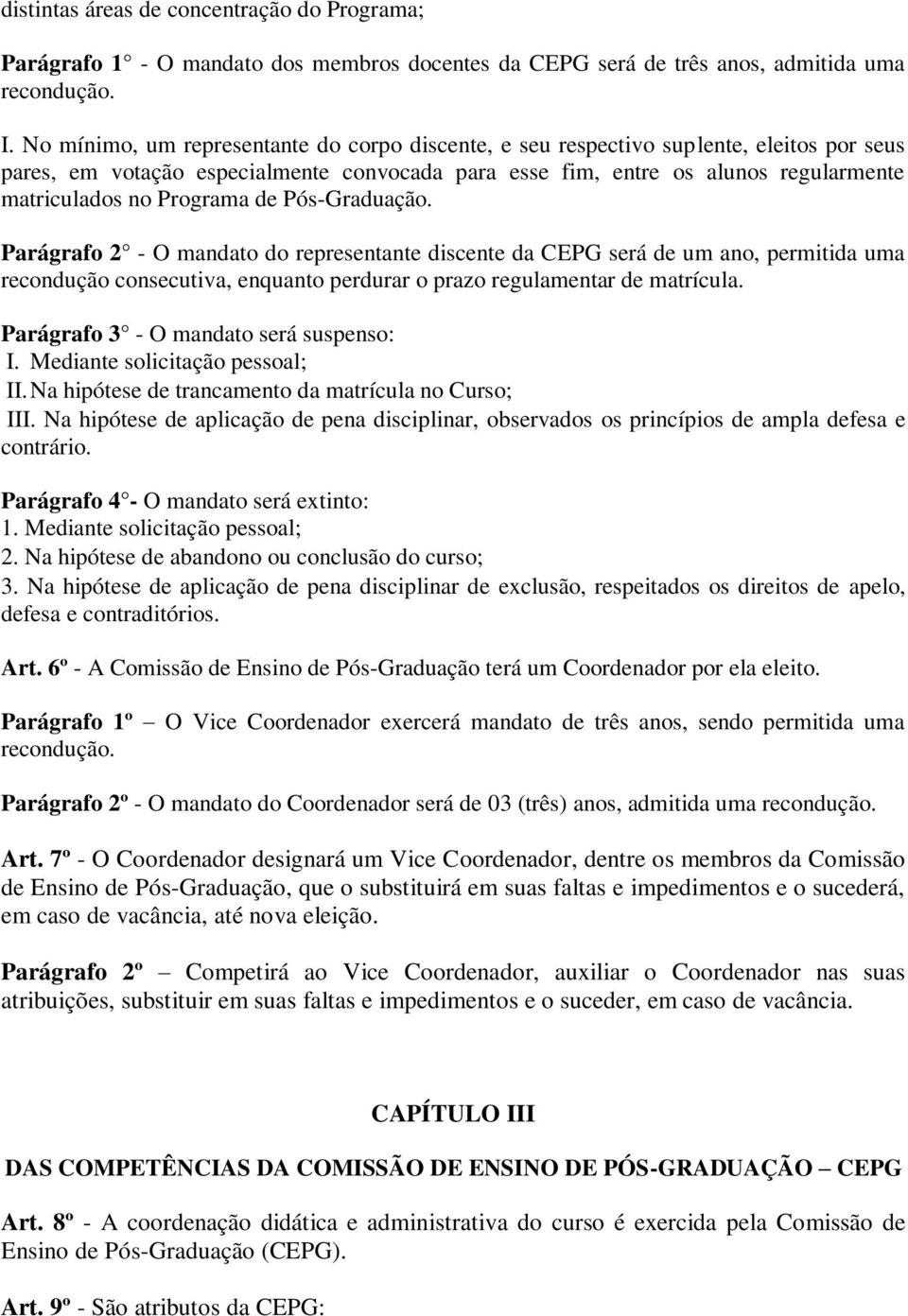 distintas áreas de concentração do Programa;

Parágrafo 1° - O mandato dos membros docentes da CEPG será de três anos, admitida uma recondução.

I. No mínimo, um representante do corpo discente, e seu respectivo suplente, eleitos por seus pares, em votação especialmente convocada para esse fim, entre os alunos regularmente matriculados no Programa de Pós-Graduação.

Parágrafo 2° - O mandato do representante discente da CEPG será de um ano, permitida uma recondução consecutiva, enquanto perdurar o prazo regulamentar de matrícula.

Parágrafo 3° - O mandato será suspenso:
I. Mediante solicitação pessoal;
II. Na hipótese de trancamento da matrícula no Curso;
III. Na hipótese de aplicação de pena disciplinar, observados os princípios de ampla defesa e contrário.

Parágrafo 4°- O mandato será extinto:
1. Mediante solicitação pessoal;
2. Na hipótese de abandono ou conclusão do curso;
3. Na hipótese de aplicação de pena disciplinar de exclusão, respeitados os direitos de apelo, defesa e contraditórios.

Art. 6º - A Comissão de Ensino de Pós-Graduação terá um Coordenador por ela eleito.

Parágrafo 1º – O Vice Coordenador exercerá mandato de três anos, sendo permitida uma recondução.

Parágrafo 2º - O mandato do Coordenador será de 03 (três) anos, admitida uma recondução.

Art. 7º - O Coordenador designará um Vice Coordenador, dentre os membros da Comissão de Ensino de Pós-Graduação, que o substituirá em suas faltas e impedimentos e o sucederá, em caso de vacância, até nova eleição.

Parágrafo 2º – Competirá ao Vice Coordenador, auxiliar o Coordenador nas suas atribuições, substituir em suas faltas e impedimentos e o suceder, em caso de vacância.

CAPÍTULO III

DAS COMPETÊNCIAS DA COMISSÃO DE ENSINO DE PÓS-GRADUAÇÃO – CEPG

Art. 8º - A coordenação didática e administrativa do curso é exercida pela Comissão de Ensino de Pós-Graduação (CEPG).

Art. 9º - São atributos da CEPG: